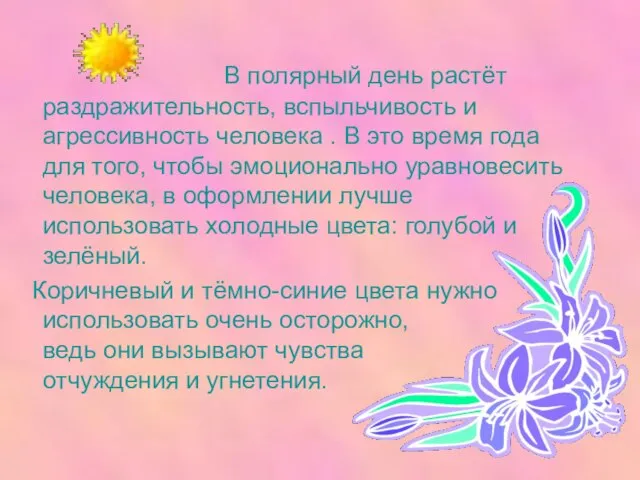 В полярный день растёт раздражительность, вспыльчивость и агрессивность человека . В это время года для того, чтобы эмоционально уравновесить человека, в оформлении лучше использовать холодные цвета: голубой и зелёный.

Коричневый и тёмно-синие цвета нужно использовать очень осторожно, ведь они вызывают чувства отчуждения и угнетения.